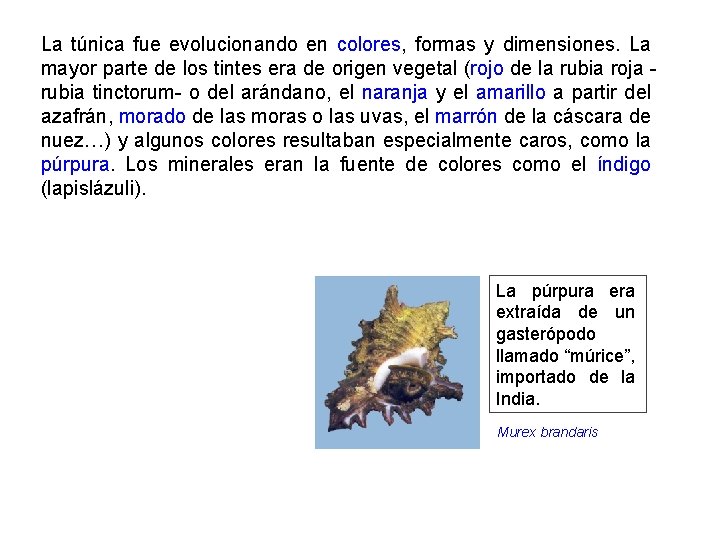 La túnica fue evolucionando en colores, formas y dimensiones. La mayor parte de los tintes era de origen vegetal (rojo de la rubia roja -rubia tinctorum- o del arándano, el naranja y el amarillo a partir del azafrán, morado de las moras o las uvas, el marrón de la cáscara de nuez…) y algunos colores resultaban especialmente caros, como la púrpura. Los minerales eran la fuente de colores como el índigo (lapislázuli).

La púrpura era extraída de un gasterópodo llamado "múrice", importado de la India.

Murex brandaris